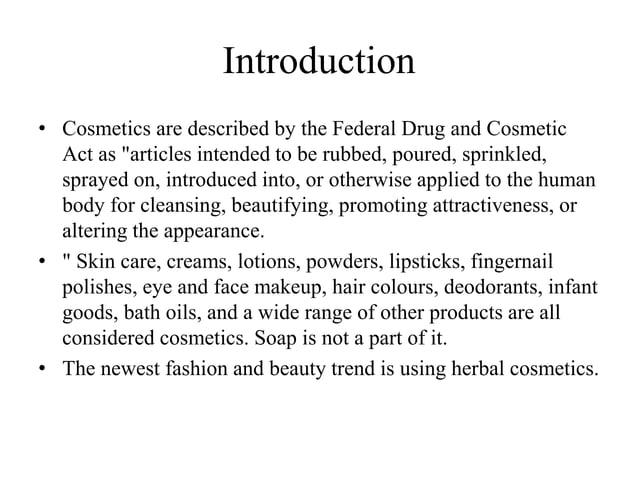 Introduction

• Cosmetics are described by the Federal Drug and Cosmetic Act as "articles intended to be rubbed, poured, sprinkled, sprayed on, introduced into, or otherwise applied to the human body for cleansing, beautifying, promoting attractiveness, or altering the appearance.
• " Skin care, creams, lotions, powders, lipsticks, fingernail polishes, eye and face makeup, hair colours, deodorants, infant goods, bath oils, and a wide range of other products are all considered cosmetics. Soap is not a part of it.
• The newest fashion and beauty trend is using herbal cosmetics.